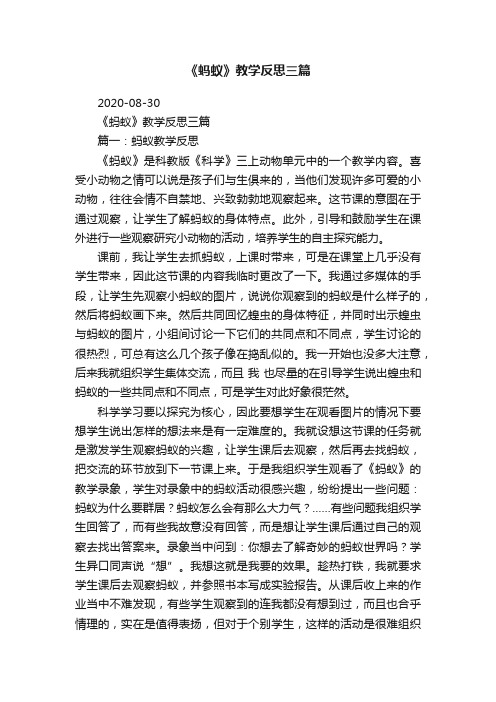 《蚂蚁》教学反思三篇

2020-08-30

《蚂蚁》教学反思三篇

篇一：蚂蚁教学反思

《蚂蚁》是科教版《科学》三上动物单元中的一个教学内容。喜受小动物之情可以说是孩子们与生俱来的，当他们发现许多可爱的小动物，往往会情不自禁地、兴致勃勃地观察起来。这节课的意图在于通过观察，让学生了解蚂蚁的身体特点。此外，引导和鼓励学生在课外进行一些观察研究小动物的活动，培养学生的自主探究能力。

课前，我让学生去抓蚂蚁，上课时带来，可是在课堂上几乎没有学生带来，因此这节课的内容我临时更改了一下。我通过多媒体的手段，让学生先观察小蚂蚁的图片，说说你观察到的蚂蚁是什么样子的，然后将蚂蚁画下来。然后共同回忆蝗虫的身体特征，并同时出示蝗虫与蚂蚁的图片，小组间讨论一下它们的共同点和不同点，学生讨论的很热烈，可总有这么几个孩子像在捣乱似的。我一开始也没多大注意，后来我就组织学生集体交流，而且 我 也尽量的在引导学生说出蝗虫和蚂蚁的一些共同点和不同点，可是学生对此好象很茫然。

科学学习要以探究为核心，因此要想学生在观看图片的情况下要想学生说出怎样的想法来是有一定难度的。我就设想这节课的任务就是激发学生观察蚂蚁的兴趣，让学生课后去观察，然后再去找蚂蚁，把交流的环节放到下一节课上来。于是我组织学生观看了《蚂蚁》的教学录象，学生对录象中的蚂蚁活动很感兴趣，纷纷提出一些问题：蚂蚁为什么要群居？蚂蚁怎么会有那么大力气？……有些问题我组织学生回答了，而有些我故意没有回答，而是想让学生课后通过自己的观察去找出答案来。录象当中问到：你想去了解奇妙的蚂蚁世界吗？学生异口同声说“想”。我想这就是我要的效果。趁热打铁，我就要求学生课后去观察蚂蚁，并参照书本写成实验报告。从课后收上来的作业当中不难发现，有些学生观察到的连我都没有想到过，而且也合乎情理的，实在是值得表扬，但对于个别学生，这样的活动是很难组织